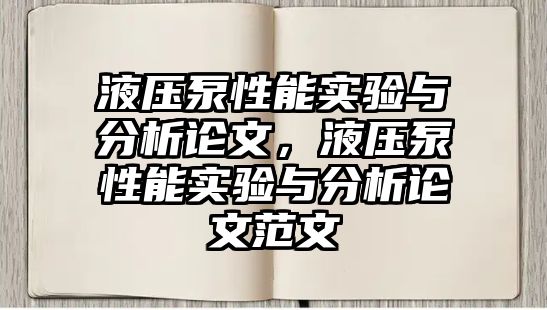 液压泵性能实验与分析论文，液压泵性能实验与分析论文范文